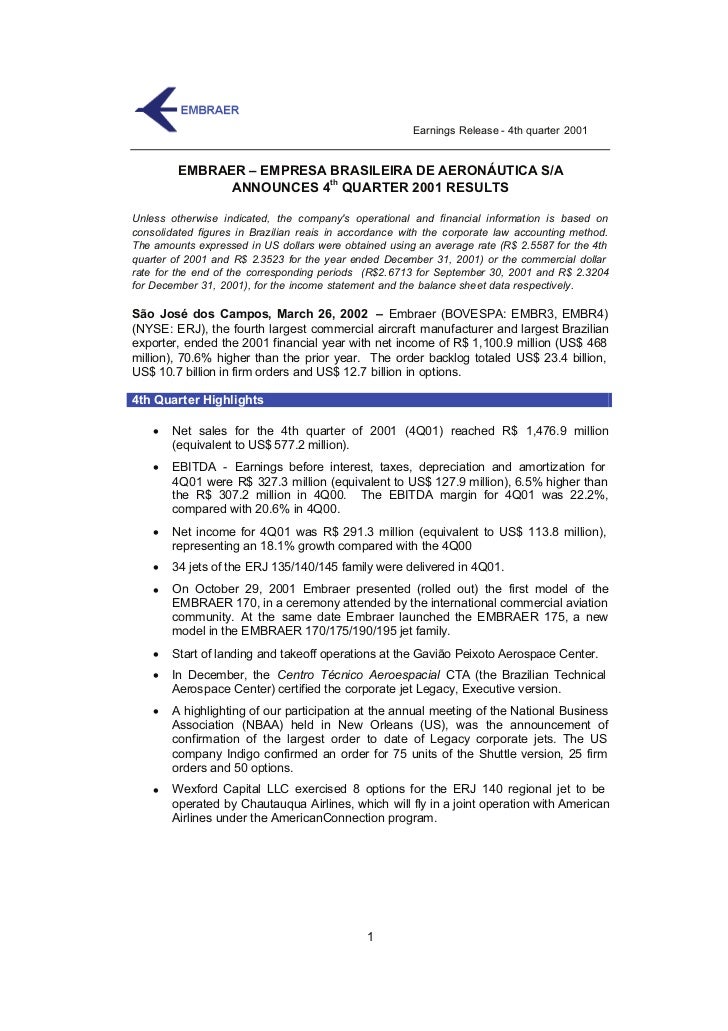 EMBRAER

Earnings Release - 4th quarter 2001

EMBRAER – EMPRESA BRASILEIRA DE AERONÁUTICA S/A ANNOUNCES 4$^{th}$ QUARTER 2001 RESULTS

Unless otherwise indicated, the company's operational and financial information is based on consolidated figures in Brazilian reais in accordance with the corporate law accounting method. The amounts expressed in US dollars were obtained using an average rate (R$ 2.5587 for the 4th quarter of 2001 and R$ 2.3523 for the year ended December 31, 2001) or the commercial dollar rate for the end of the corresponding periods (R$2.6713 for September 30, 2001 and R$ 2.3204 for December 31, 2001), for the income statement and the balance sheet data respectively.

São José dos Campos, March 26, 2002 – Embraer (BOVESPA: EMBR3, EMBR4) (NYSE: ERJ), the fourth largest commercial aircraft manufacturer and largest Brazilian exporter, ended the 2001 financial year with net income of R$ 1,100.9 million (US$ 468 million), 70.6% higher than the prior year. The order backlog totaled US$ 23.4 billion, US$ 10.7 billion in firm orders and US$ 12.7 billion in options.

4th Quarter Highlights

• Net sales for the 4th quarter of 2001 (4Q01) reached R$ 1,476.9 million (equivalent to US$ 577.2 million).

• EBITDA - Earnings before interest, taxes, depreciation and amortization for 4Q01 were R$ 327.3 million (equivalent to US$ 127.9 million), 6.5% higher than the R$ 307.2 million in 4Q00. The EBITDA margin for 4Q01 was 22.2%, compared with 20.6% in 4Q00.

• Net income for 4Q01 was R$ 291.3 million (equivalent to US$ 113.8 million), representing an 18.1% growth compared with the 4Q00

• 34 jets of the ERJ 135/140/145 family were delivered in 4Q01.

• On October 29, 2001 Embraer presented (rolled out) the first model of the EMBRAER 170, in a ceremony attended by the international commercial aviation community. At the same date Embraer launched the EMBRAER 175, a new model in the EMBRAER 170/175/190/195 jet family.

• Start of landing and takeoff operations at the Gavião Peixoto Aerospace Center.

• In December, the Centro Técnico Aeroespacial CTA (the Brazilian Technical Aerospace Center) certified the corporate jet Legacy, Executive version.

• A highlighting of our participation at the annual meeting of the National Business Association (NBAA) held in New Orleans (US), was the announcement of confirmation of the largest order to date of Legacy corporate jets. The US company Indigo confirmed an order for 75 units of the Shuttle version, 25 firm orders and 50 options.

• Wexford Capital LLC exercised 8 options for the ERJ 140 regional jet to be operated by Chautauqua Airlines, which will fly in a joint operation with American Airlines under the AmericanConnection program.

1